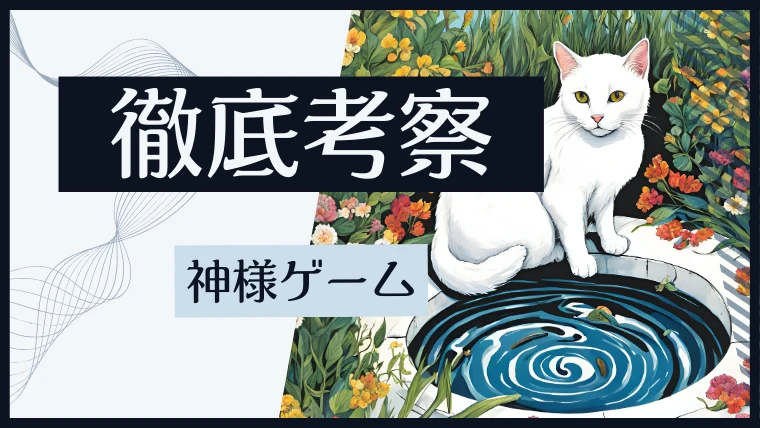 徹底考察

神様ゲーム